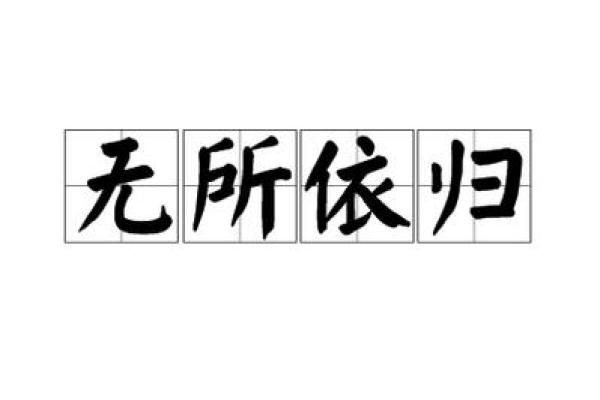 无所依归